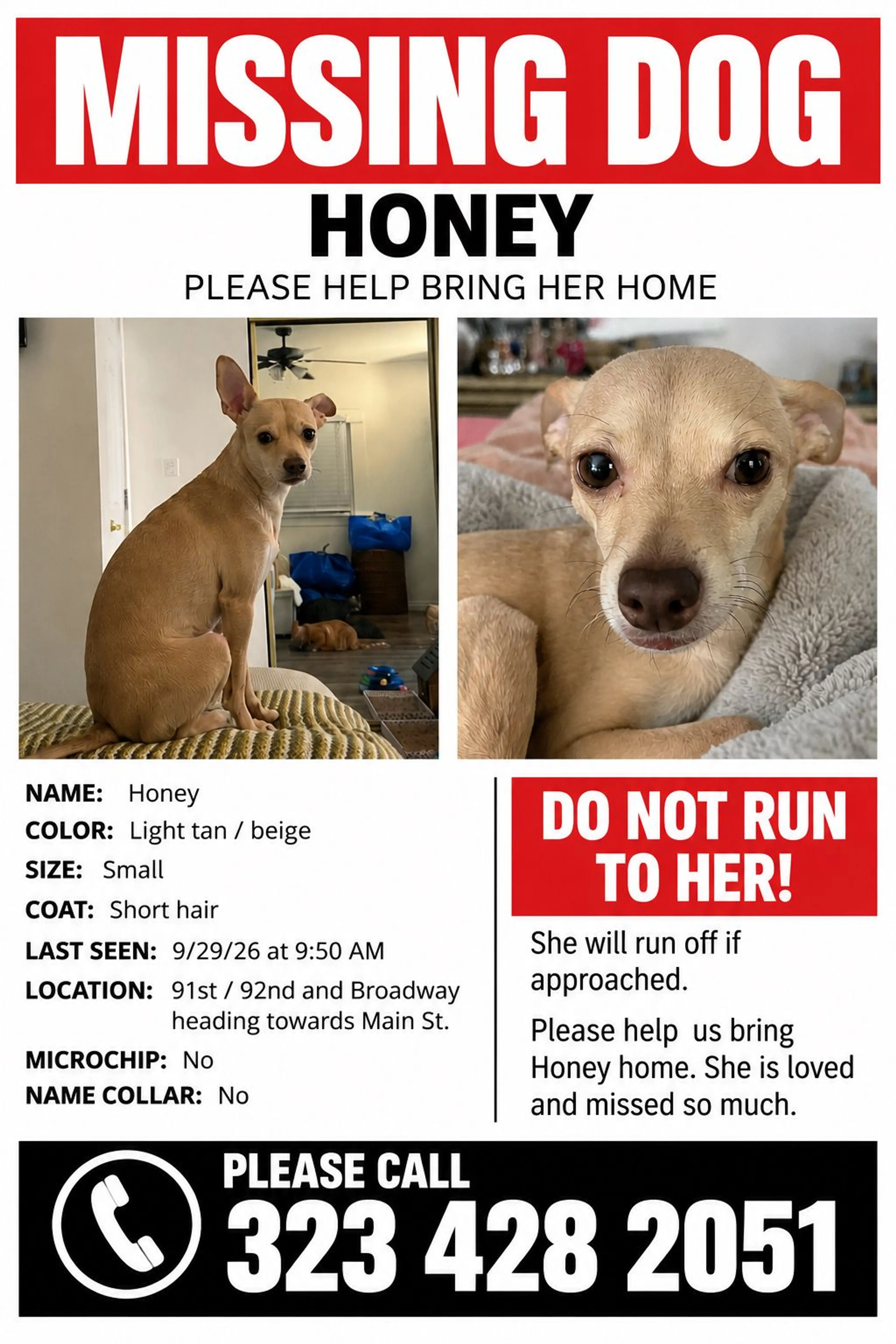 MISSING DOG

HONEY

PLEASE HELP BRING HER HOME

NAME: Honey
COLOR: Light tan / beige
SIZE: Small
COAT: Short hair
LAST SEEN: 9/29/26 at 9:50 AM
LOCATION: 91st / 92nd and Broadway heading towards Main St.
MICROCHIP: No
NAME COLLAR: No

DO NOT RUN TO HER!

She will run off if approached.

Please help us bring Honey home. She is loved and missed so much.

PLEASE CALL
323 428 2051